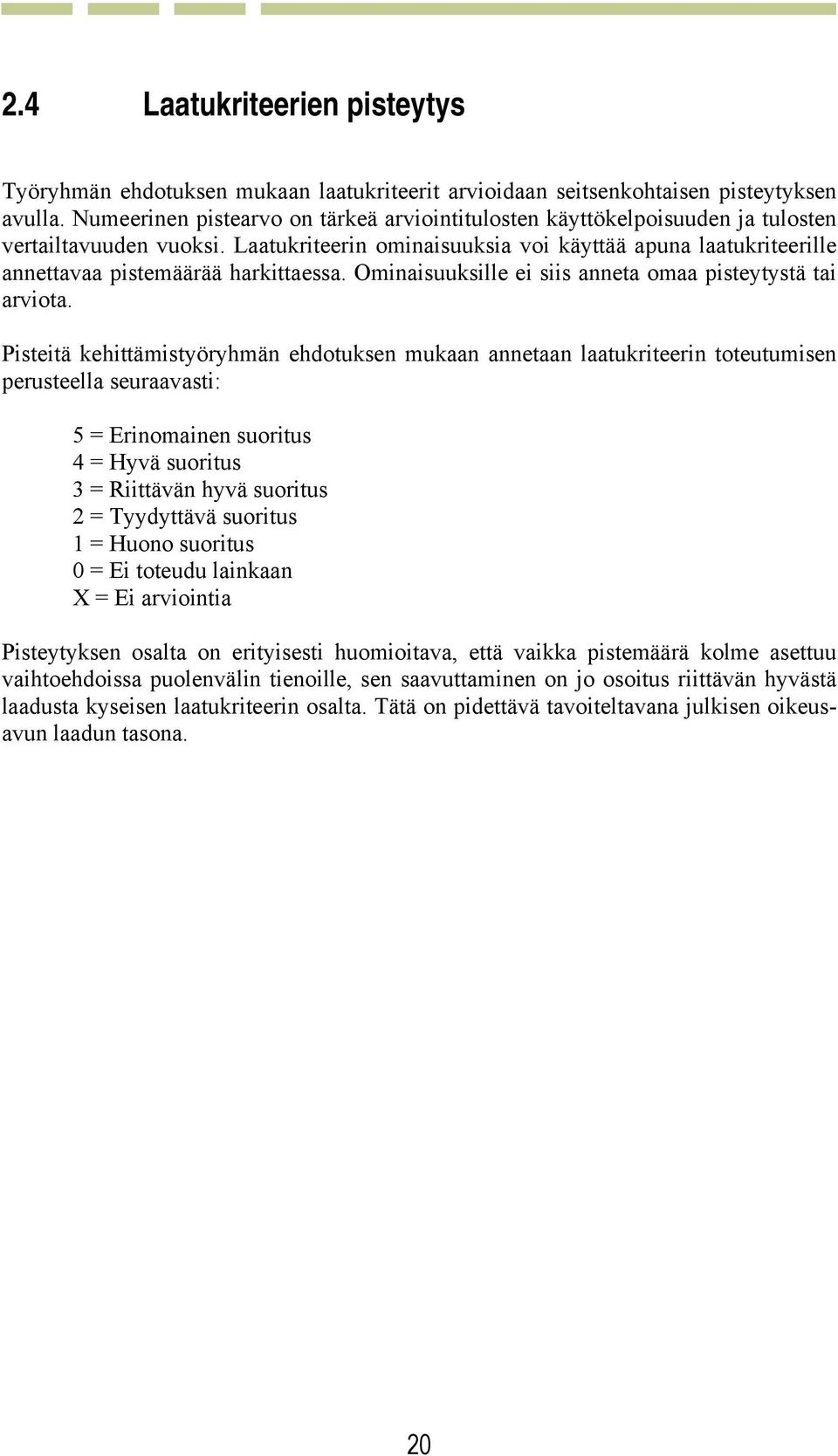 2.4 Laatukriteerien pisteytys

Työryhmän ehdotuksen mukaan laatukriteerit arvioidaan seitsenkohtaisen pisteytyksen avulla. Numeerinen pistearvo on tärkeä arviointitulosten käyttökelpoisuuden ja tulosten vertailtavuuden vuoksi. Laatukriteerin ominaisuuksia voi käyttää apuna laatukriteerille annettavaa pistemäärää harkittaessa. Ominaisuuksille ei siis anneta omaa pisteytystä tai arviota.

Pisteitä kehittämistyöryhmän ehdotuksen mukaan annetaan laatukriteerin toteutumisen perusteella seuraavasti:

5 = Erinomainen suoritus
4 = Hyvä suoritus
3 = Riittävän hyvä suoritus
2 = Tyydyttävä suoritus
1 = Huono suoritus
0 = Ei toteudu lainkaan
X = Ei arviointia

Pisteytyksen osalta on erityisesti huomioitava, että vaikka pistemäärä kolme asettuu vaihtoehdoissa puolenvälin tienoille, sen saavuttaminen on jo osoitus riittävän hyvästä laadusta kyseisen laatukriteerin osalta. Tätä on pidettävä tavoiteltavana julkisen oikeusavun laadun tasona.

20